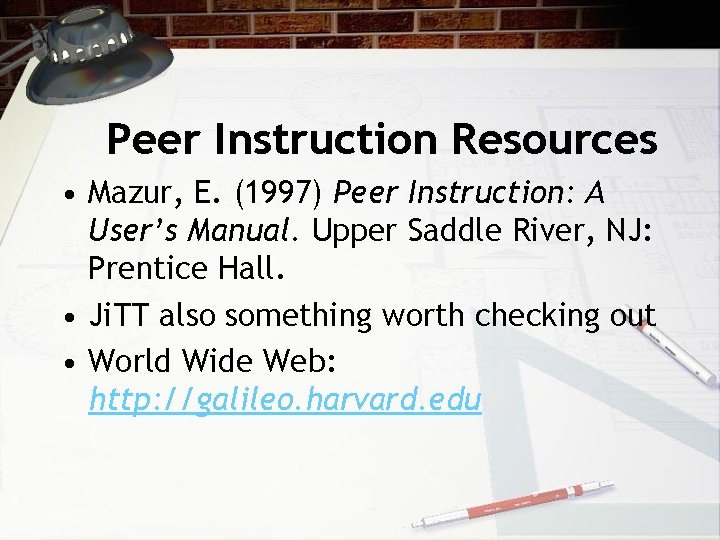 Peer Instruction Resources

• Mazur, E. (1997) Peer Instruction: A User's Manual. Upper Saddle River, NJ: Prentice Hall.

• JiTT also something worth checking out

• World Wide Web: http://galileo.harvard.edu